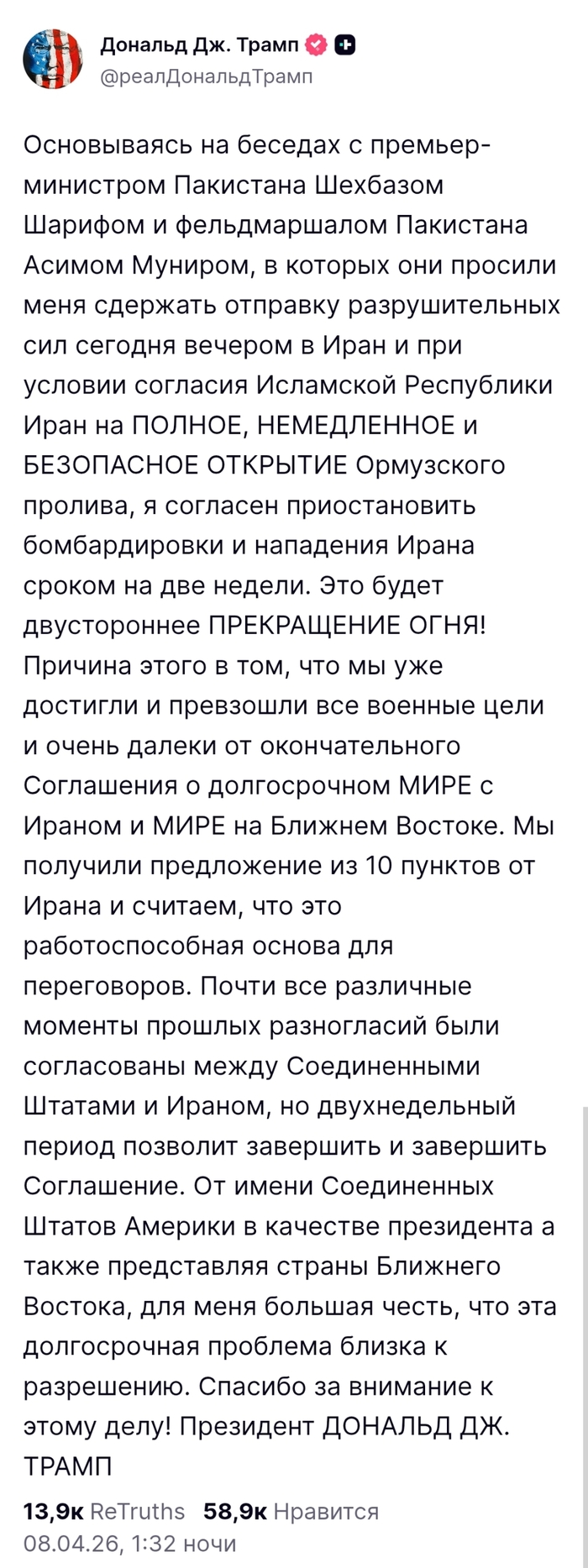 Дональд Дж. Трамп
@реалДональдТрамп

Основываясь на беседах с премьер-министром Пакистана Шехбазом Шарифом и фельдмаршалом Пакистана Асимом Муниром, в которых они просили меня сдержать отправку разрушительных сил сегодня вечером в Иран и при условии согласия Исламской Республики Иран на ПОЛНОЕ, НЕМЕДЛЕННОЕ и БЕЗОПАСНОЕ ОТКРЫТИЕ Ормузского пролива, я согласен приостановить бомбардировки и нападения Ирана сроком на две недели. Это будет двустороннее ПРЕКРАЩЕНИЕ ОГНЯ! Причина этого в том, что мы уже достигли и превзошли все военные цели и очень далеки от окончательного Соглашения о долгосрочном МИРЕ с Ираном и МИРЕ на Ближнем Востоке. Мы получили предложение из 10 пунктов от Ирана и считаем, что это работоспособная основа для переговоров. Почти все различные моменты прошлых разногласий были согласованы между Соединенными Штатами и Ираном, но двухнедельный период позволит завершить и завершить Соглашение. От имени Соединенных Штатов Америки в качестве президента а также представляя страны Ближнего Востока, для меня большая честь, что эта долгосрочная проблема близка к разрешению. Спасибо за внимание к этому делу! Президент ДОНАЛЬД ДЖ. ТРАМП

13,9к ReTruths 58,9к Нравится
08.04.26, 1:32 ночи